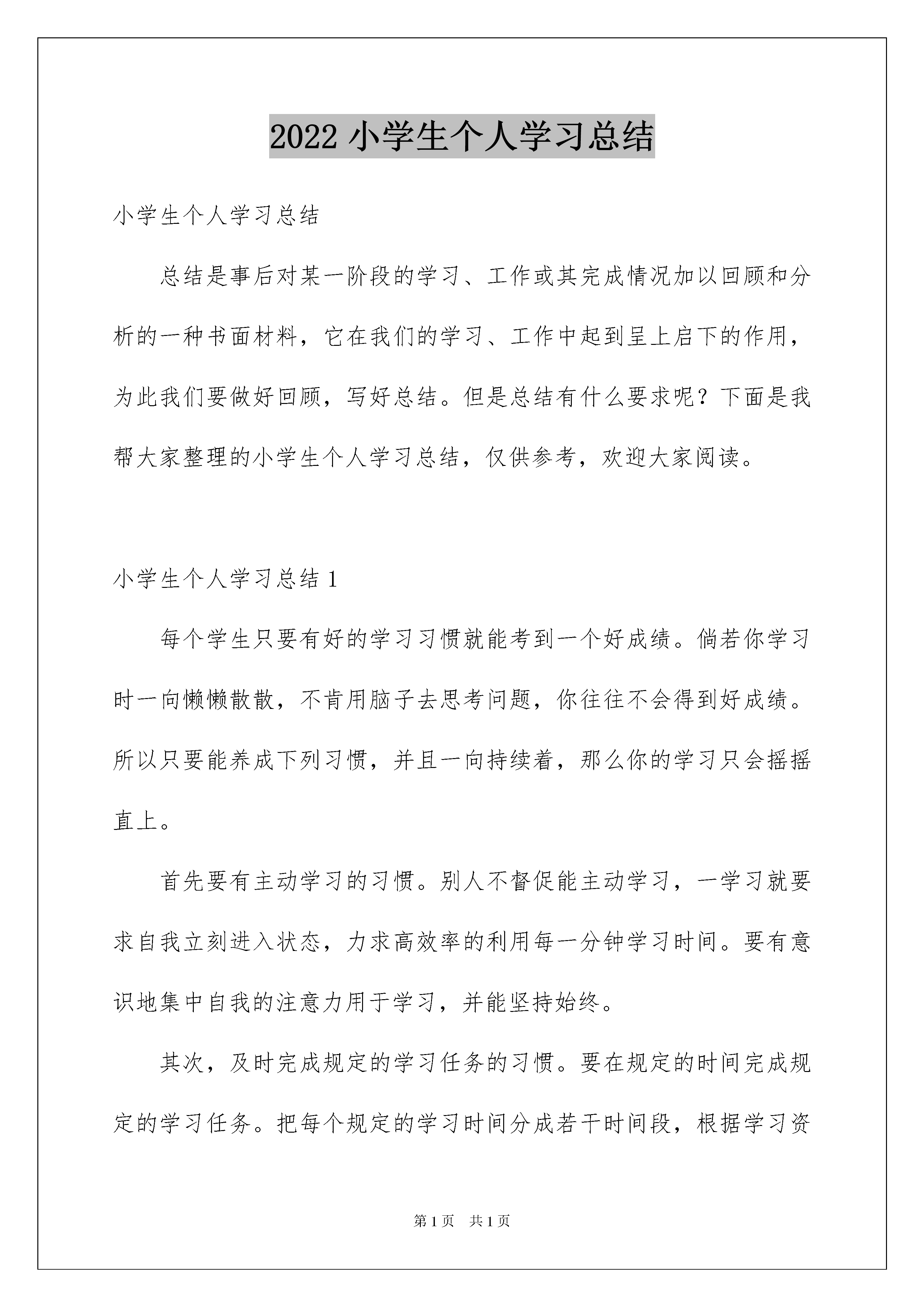 2022 小学生个人学习总结

小学生个人学习总结

总结是事后对某一阶段的学习、工作或其完成情况加以回顾和分析的一种书面材料，它在我们的学习、工作中起到呈上启下的作用，为此我们要做好回顾，写好总结。但是总结有什么要求呢？下面是我帮大家整理的小学生个人学习总结，仅供参考，欢迎大家阅读。

小学生个人学习总结 1

每个学生只要有好的学习习惯就能考到一个好成绩。倘若你学习时一向懒懒散散，不肯用脑子去思考问题，你往往不会得到好成绩。所以只要能养成下列习惯，并且一向持续着，那么你的学习只会摇摇直上。

首先要有主动学习的习惯。别人不督促能主动学习，一学习就要求自我立刻进入状态，力求高效率的利用每一分钟学习时间。要有意识地集中自我的注意力用于学习，并能坚持始终。

其次，及时完成规定的学习任务的习惯。要在规定的时间完成规定的学习任务。把每个规定的学习时间分成若干时间段，根据学习资

第 1 页　共 1 页